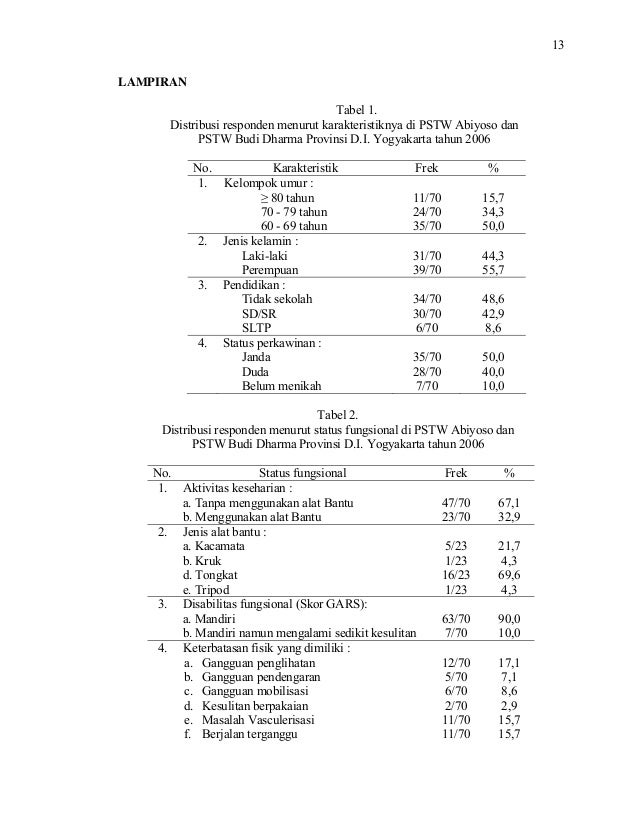 13

LAMPIRAN

Tabel 1.
Distribusi responden menurut karakteristiknya di PSTW Abiyoso dan PSTW Budi Dharma Provinsi D.I. Yogyakarta tahun 2006

| No. | Karakteristik | Frek | % |
|---|---|---|---|
| 1. | Kelompok umur : | | |
| | $\geq$ 80 tahun | 11/70 | 15,7 |
| | 70 - 79 tahun | 24/70 | 34,3 |
| | 60 - 69 tahun | 35/70 | 50,0 |
| 2. | Jenis kelamin : | | |
| | Laki-laki | 31/70 | 44,3 |
| | Perempuan | 39/70 | 55,7 |
| 3. | Pendidikan : | | |
| | Tidak sekolah | 34/70 | 48,6 |
| | SD/SR | 30/70 | 42,9 |
| | SLTP | 6/70 | 8,6 |
| 4. | Status perkawinan : | | |
| | Janda | 35/70 | 50,0 |
| | Duda | 28/70 | 40,0 |
| | Belum menikah | 7/70 | 10,0 |

Tabel 2.
Distribusi responden menurut status fungsional di PSTW Abiyoso dan PSTW Budi Dharma Provinsi D.I. Yogyakarta tahun 2006

| No. | Status fungsional | Frek | % |
|---|---|---|---|
| 1. | Aktivitas keseharian : | | |
| | a. Tanpa menggunakan alat Bantu | 47/70 | 67,1 |
| | b. Menggunakan alat Bantu | 23/70 | 32,9 |
| 2. | Jenis alat bantu : | | |
| | a. Kacamata | 5/23 | 21,7 |
| | b. Kruk | 1/23 | 4,3 |
| | d. Tongkat | 16/23 | 69,6 |
| | e. Tripod | 1/23 | 4,3 |
| 3. | Disabilitas fungsional (Skor GARS): | | |
| | a. Mandiri | 63/70 | 90,0 |
| | b. Mandiri namun mengalami sedikit kesulitan | 7/70 | 10,0 |
| 4. | Keterbatasan fisik yang dimiliki : | | |
| | a. Gangguan penglihatan | 12/70 | 17,1 |
| | b. Gangguan pendengaran | 5/70 | 7,1 |
| | c. Gangguan mobilisasi | 6/70 | 8,6 |
| | d. Kesulitan berpakaian | 2/70 | 2,9 |
| | e. Masalah Vasculerisasi | 11/70 | 15,7 |
| | f. Berjalan terganggu | 11/70 | 15,7 |